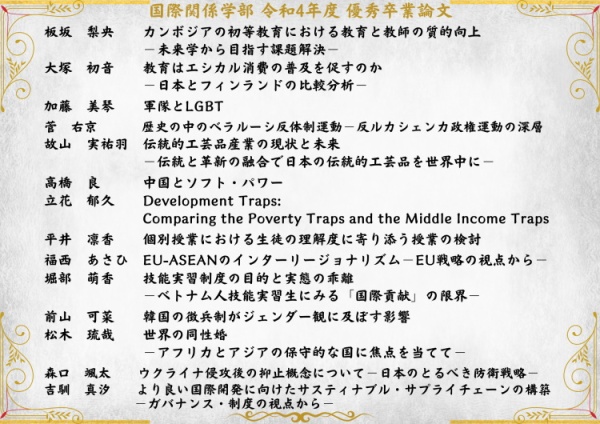 国際関係学部 令和4年度 優秀卒業論文

板坂 梨央 カンボジアの初等教育における教育と教師の質的向上
－未来学から目指す課題解決－

大塚 初音 教育はエシカル消費の普及を促すのか
－日本とフィンランドの比較分析－

加藤 美琴 軍隊とLGBT

菅 右京 歴史の中のベラルーシ反体制運動－反ルカシェンカ政権運動の深層

故山 実祐羽 伝統的工芸品産業の現状と未来
－伝統と革新の融合で日本の伝統的工芸品を世界中に－

高橋 良 中国とソフト・パワー

立花 郁久 Development Traps:
Comparing the Poverty Traps and the Middle Income Traps

平井 凛香 個別授業における生徒の理解度に寄り添う授業の検討

福西 あさひ EU-ASEANのインターリージョナリズム－EU戦略の視点から－

堀部 萌香 技能実習制度の目的と実態の乖離
－ベトナム人技能実習生にみる「国際貢献」の限界－

前山 可菜 韓国の徴兵制がジェンダー観に及ぼす影響

松木 琉哉 世界の同性婚
－アフリカとアジアの保守的な国に焦点を当てて－

森口 颯太 ウクライナ侵攻後の抑止概念について－日本のとるべき防衛戦略－

吉馴 真汐 より良い国際開発に向けたサスティナブル・サプライチェーンの構築
－ガバナンス・制度の視点から－